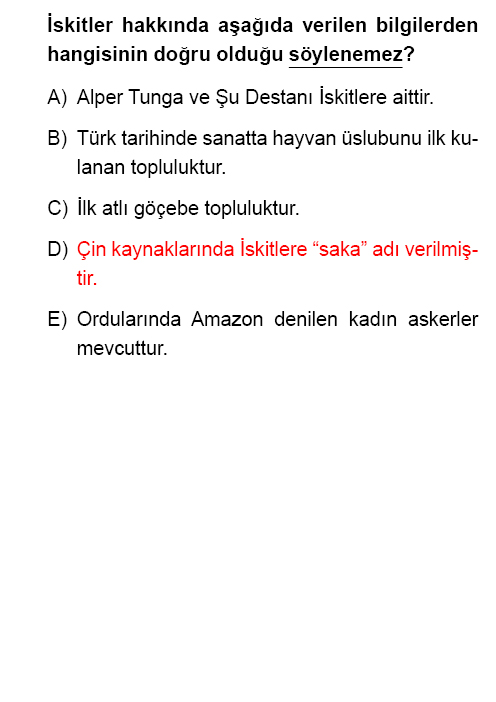 İskitler hakkında aşağıda verilen bilgilerden hangisinin doğru olduğu söylenemez?

A) Alper Tunga ve Şu Destanı İskitlere aittir.

B) Türk tarihinde sanatta hayvan üslubunu ilk kulanan topluluktur.

C) İlk atlı göçebe topluluktur.

D) Çin kaynaklarında İskitlere “saka” adı verilmiştir.

E) Ordularında Amazon denilen kadın askerler mevcuttur.